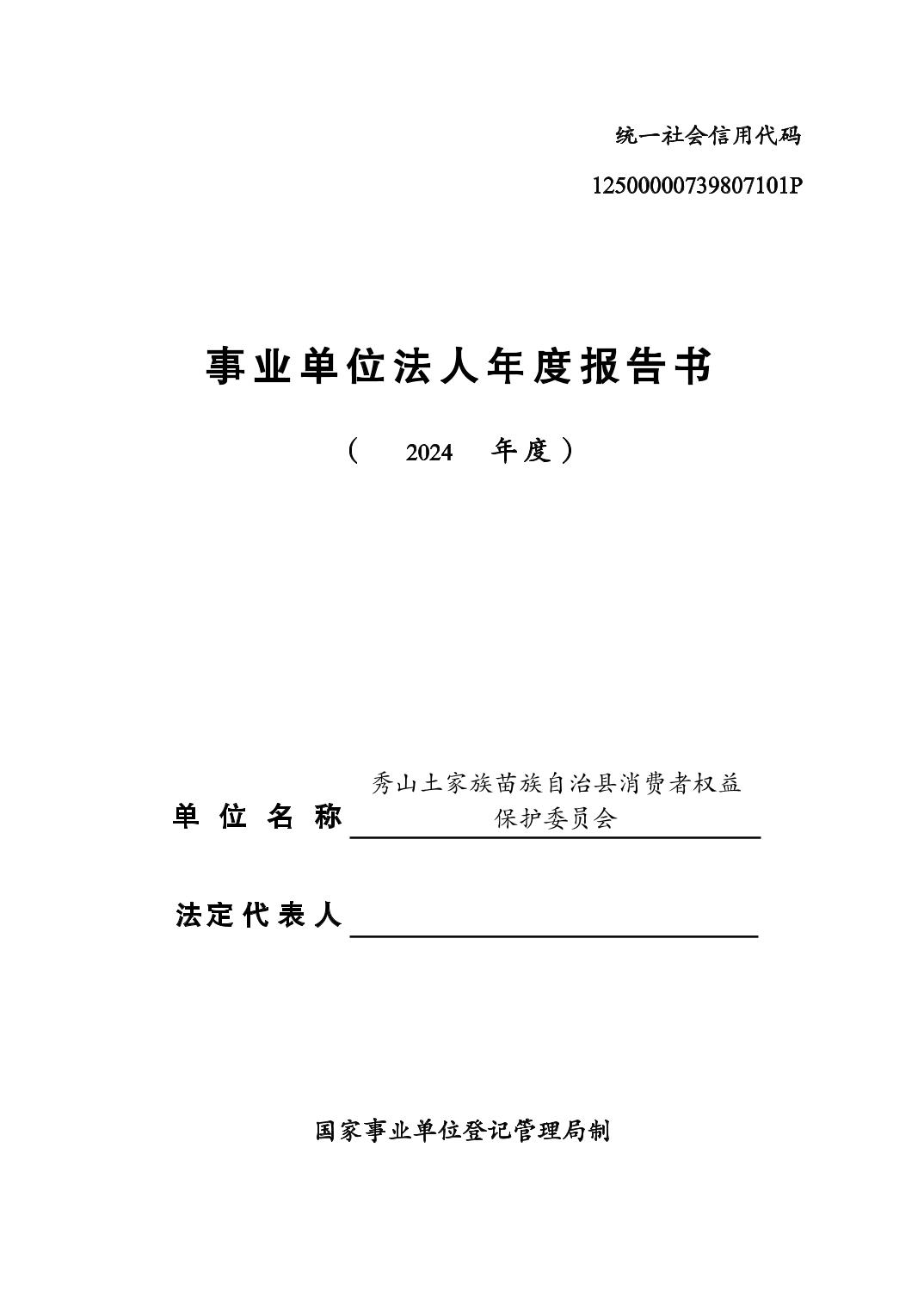 统一社会信用代码

12500000739807101P

事业单位法人年度报告书

（ 2024 年度）

单位名称 秀山土家族苗族自治县消费者权益保护委员会

法定代表人

国家事业单位登记管理局制